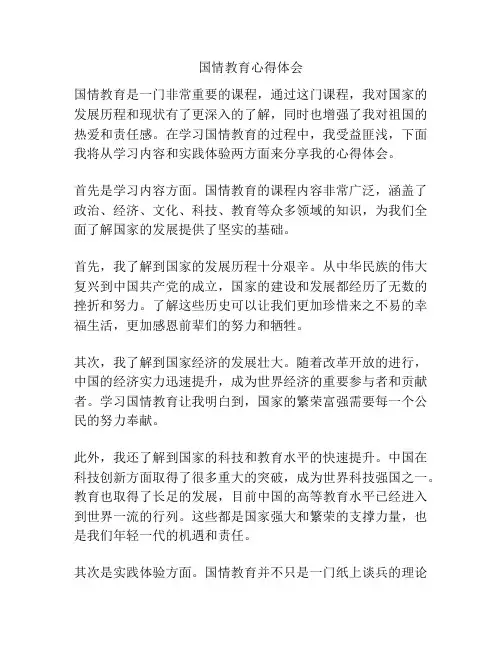 国情教育心得体会

国情教育是一门非常重要的课程，通过这门课程，我对国家的发展历程和现状有了更深入的了解，同时也增强了我对祖国的热爱和责任感。在学习国情教育的过程中，我受益匪浅，下面我将从学习内容和实践体验两方面来分享我的心得体会。

首先是学习内容方面。国情教育的课程内容非常广泛，涵盖了政治、经济、文化、科技、教育等众多领域的知识，为我们全面了解国家的发展提供了坚实的基础。

首先，我了解到国家的发展历程十分艰辛。从中华民族的伟大复兴到中国共产党的成立，国家的建设和发展都经历了无数的挫折和努力。了解这些历史可以让我们更加珍惜来之不易的幸福生活，更加感恩前辈们的努力和牺牲。

其次，我了解到国家经济的发展壮大。随着改革开放的进行，中国的经济实力迅速提升，成为世界经济的重要参与者和贡献者。学习国情教育让我明白到，国家的繁荣富强需要每一个公民的努力奉献。

此外，我还了解到国家的科技和教育水平的快速提升。中国在科技创新方面取得了很多重大的突破，成为世界科技强国之一。教育也取得了长足的发展，目前中国的高等教育水平已经进入到世界一流的行列。这些都是国家强大和繁荣的支撑力量，也是我们年轻一代的机遇和责任。

其次是实践体验方面。国情教育并不只是一门纸上谈兵的理论